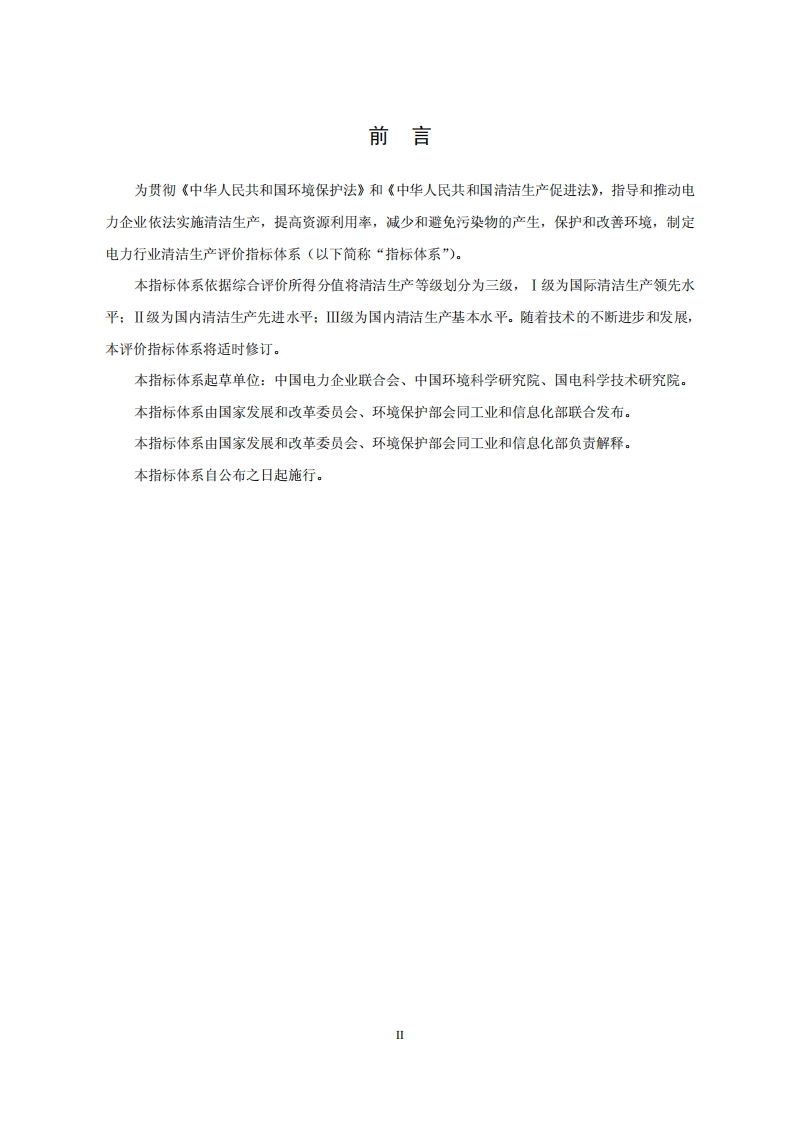 前　言

为贯彻《中华人民共和国环境保护法》和《中华人民共和国清洁生产促进法》，指导和推动电力企业依法实施清洁生产，提高资源利用率，减少和避免污染物的产生，保护和改善环境，制定电力行业清洁生产评价指标体系（以下简称“指标体系”）。

本指标体系依据综合评价所得分值将清洁生产等级划分为三级，Ⅰ级为国际清洁生产领先水平；Ⅱ级为国内清洁生产先进水平；Ⅲ级为国内清洁生产基本水平。随着技术的不断进步和发展，本评价指标体系将适时修订。

本指标体系起草单位：中国电力企业联合会、中国环境科学研究院、国电科学技术研究院。

本指标体系由国家发展和改革委员会、环境保护部会同工业和信息化部联合发布。

本指标体系由国家发展和改革委员会、环境保护部会同工业和信息化部负责解释。

本指标体系自公布之日起施行。

II